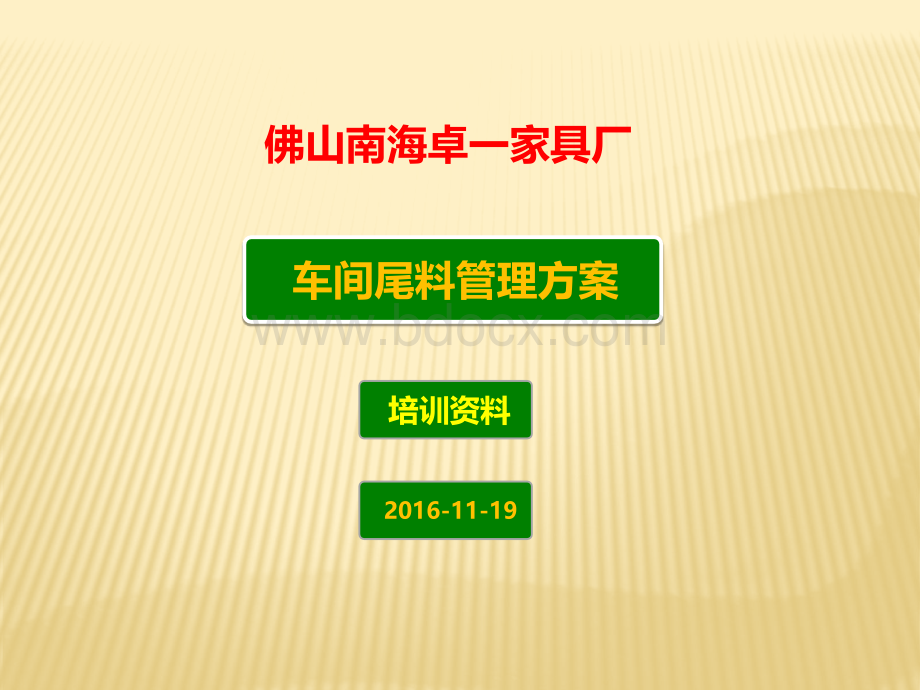 佛山南海卓一家具厂

车间尾料管理方案

www.bdocx.com

培训资料

2016-11-19